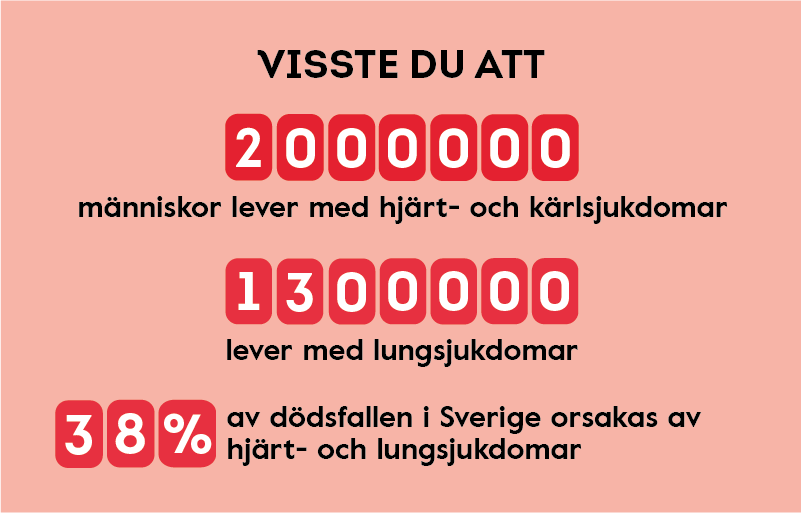 VISSTE DU ATT

2000000

människor lever med hjärt- och kärlsjukdomar

1300000

lever med lungsjukdomar

38% av dödsfallen i Sverige orsakas av hjärt- och lungsjukdomar